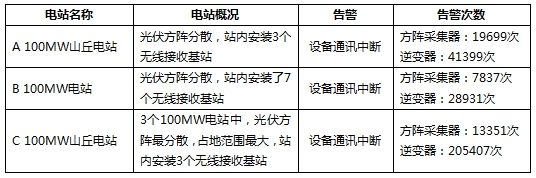 | 电站名称 | 电站概况 | 告警 | 告警次数 |
|---|---|---|---|
| A 100MW山丘电站 | 光伏方阵分散，站内安装3个无线接收基站 | 设备通讯中断 | 方阵采集器：19699次 逆变器：41399次 |
| B 100MW电站 | 光伏方阵分散，站内安装了7个无线接收基站 | 设备通讯中断 | 方阵采集器：7837次 逆变器：28931次 |
| C 100MW山丘电站 | 3个100MW电站中，光伏方阵最分散，占地范围最大，站内安装3个无线接收基站 | 设备通讯中断 | 方阵采集器：13351次 逆变器：205407次 |